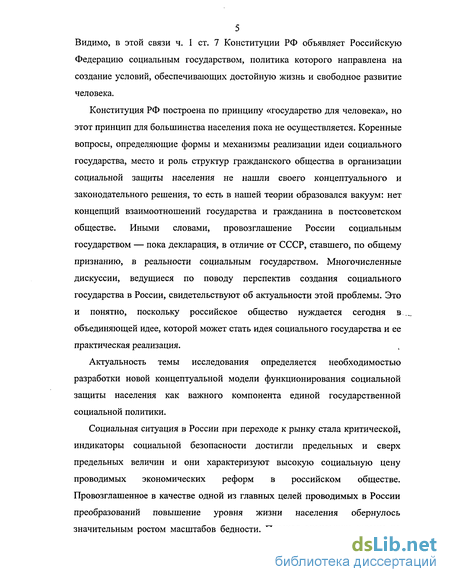 5

Видимо, в этой связи ч. 1 ст. 7 Конституции РФ объявляет Российскую Федерацию социальным государством, политика которого направлена на создание условий, обеспечивающих достойную жизнь и свободное развитие человека.

Конституция РФ построена по принципу «государство для человека», но этот принцип для большинства населения пока не осуществляется. Коренные вопросы, определяющие формы и механизмы реализации идеи социального государства, место и роль структур гражданского общества в организации социальной защиты населения не нашли своего концептуального и законодательного решения, то есть в нашей теории образовался вакуум: нет концепций взаимоотношений государства и гражданина в постсоветском обществе. Иными словами, провозглашение России социальным государством — пока декларация, в отличие от СССР, ставшего, по общему признанию, в реальности социальным государством. Многочисленные дискуссии, ведущиеся по поводу перспектив создания социального государства в России, свидетельствуют об актуальности этой проблемы. Это и понятно, поскольку российское общество нуждается сегодня в объединяющей идее, которой может стать идея социального государства и ее практическая реализация.

Актуальность темы исследования определяется необходимостью разработки новой концептуальной модели функционирования социальной защиты населения как важного компонента единой государственной социальной политики.

Социальная ситуация в России при переходе к рынку стала критической, индикаторы социальной безопасности достигли предельных и сверх предельных величин и они характеризуют высокую социальную цену проводимых экономических реформ в российском обществе. Провозглашенное в качестве одной из главных целей проводимых в России преобразований повышение уровня жизни населения обернулось значительным ростом масштабов бедности.

dsLib.net
библиотека диссертаций